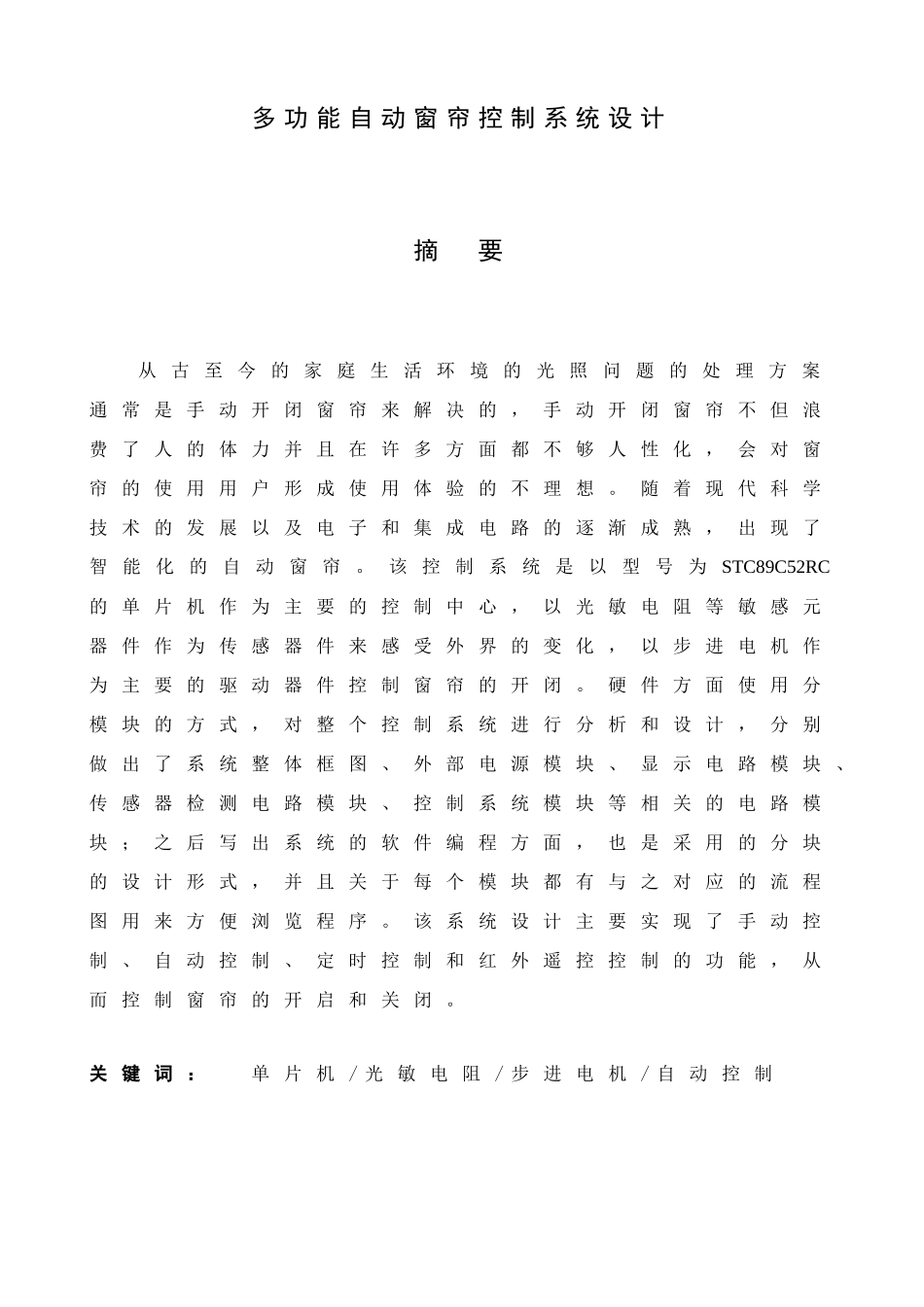 多功能自动窗帘控制系统设计

摘 要

从古至今的家庭生活环境的光照问题的处理方案通常是手动开闭窗帘来解决的，手动开闭窗帘不但浪费了人的体力并且在许多方面都不够人性化，会对窗帘的使用用户形成使用体验的不理想。随着现代科学技术的发展以及电子和集成电路的逐渐成熟，出现了智能化的自动窗帘。该控制系统是以型号为STC89C52RC的单片机作为主要的控制中心，以光敏电阻等敏感元器件作为传感器件来感受外界的变化，以步进电机作为主要的驱动器件控制窗帘的开闭。硬件方面使用分模块的方式，对整个控制系统进行分析和设计，分别做出了系统整体框图、外部电源模块、显示电路模块、传感器检测电路模块、控制系统模块等相关的电路模块；之后写出系统的软件编程方面，也是采用的分块的设计形式，并且关于每个模块都有与之对应的流程图用来方便浏览程序。该系统设计主要实现了手动控制、自动控制、定时控制和红外遥控控制的功能，从而控制窗帘的开启和关闭。

关键词： 单片机／光敏电阻／步进电机／自动控制